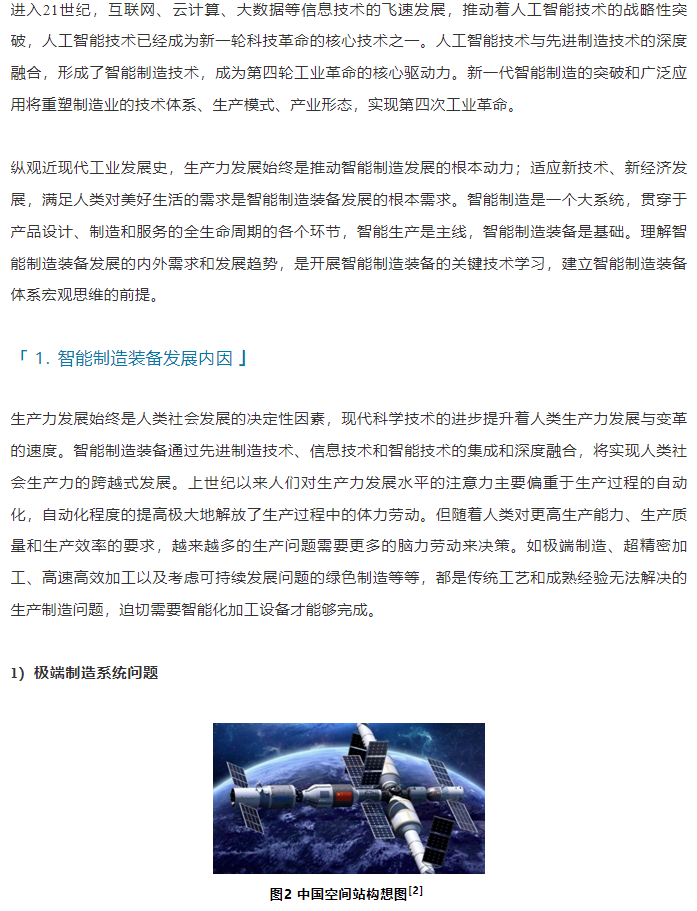 进入21世纪，互联网、云计算、大数据等信息技术的飞速发展，推动着人工智能技术的战略性突破，人工智能技术已经成为新一轮科技革命的核心技术之一。人工智能技术与先进制造技术的深度融合，形成了智能制造技术，成为第四轮工业革命的核心驱动力。新一代智能制造的突破和广泛应用将重塑制造业的技术体系、生产模式、产业形态，实现第四次工业革命。

纵观近现代工业发展史，生产力发展始终是推动智能制造发展的根本动力；适应新技术、新经济发展，满足人类对美好生活的需求是智能制造装备发展的根本需求。智能制造是一个大系统，贯穿于产品设计、制造和服务的全生命周期的各个环节，智能生产是主线，智能制造装备是基础。理解智能制造装备发展的内外需求和发展趋势，是开展智能制造装备的关键技术学习，建立智能制造装备体系宏观思维的前提。

「 1. 智能制造装备发展内因 」

生产力发展始终是人类社会发展的决定性因素，现代科学技术的进步提升着人类生产力发展与变革的速度。智能制造装备通过先进制造技术、信息技术和智能技术的集成和深度融合，将实现人类社会生产力的跨越式发展。上世纪以来人们对生产力发展水平的注意力主要偏重于生产过程的自动化，自动化程度的提高极大地解放了生产过程中的体力劳动。但随着人类对更高生产能力、生产质量和生产效率的要求，越来越多的生产问题需要更多的脑力劳动来决策。如极端制造、超精密加工、高速高效加工以及考虑可持续发展问题的绿色制造等等，都是传统工艺和成熟经验无法解决的生产制造问题，迫切需要智能化加工设备才能够完成。

1）极端制造系统问题

图2 中国空间站构想图$^{[2]}$